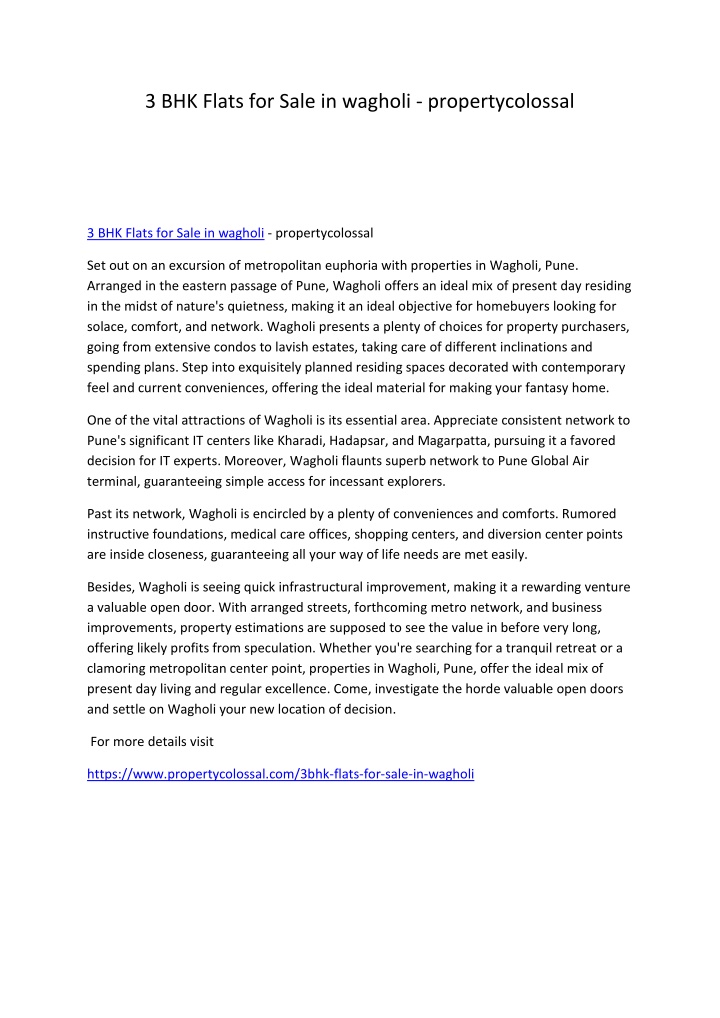 3 BHK Flats for Sale in wagholi - propertycolossal

3 BHK Flats for Sale in wagholi - propertycolossal

Set out on an excursion of metropolitan euphoria with properties in Wagholi, Pune. Arranged in the eastern passage of Pune, Wagholi offers an ideal mix of present day residing in the midst of nature's quietness, making it an ideal objective for homebuyers looking for solace, comfort, and network. Wagholi presents a plenty of choices for property purchasers, going from extensive condos to lavish estates, taking care of different inclinations and spending plans. Step into exquisitely planned residing spaces decorated with contemporary feel and current conveniences, offering the ideal material for making your fantasy home.

One of the vital attractions of Wagholi is its essential area. Appreciate consistent network to Pune's significant IT centers like Kharadi, Hadapsar, and Magarpatta, pursuing it a favored decision for IT experts. Moreover, Wagholi flaunts superb network to Pune Global Air terminal, guaranteeing simple access for incessant explorers.

Past its network, Wagholi is encircled by a plenty of conveniences and comforts. Rumored instructive foundations, medical care offices, shopping centers, and diversion center points are inside closeness, guaranteeing all your way of life needs are met easily.

Besides, Wagholi is seeing quick infrastructural improvement, making it a rewarding venture a valuable open door. With arranged streets, forthcoming metro network, and business improvements, property estimations are supposed to see the value in before very long, offering likely profits from speculation. Whether you're searching for a tranquil retreat or a clamoring metropolitan center point, properties in Wagholi, Pune, offer the ideal mix of present day living and regular excellence. Come, investigate the horde valuable open doors and settle on Wagholi your new location of decision.

For more details visit

https://www.propertycolossal.com/3bhk-flats-for-sale-in-wagholi